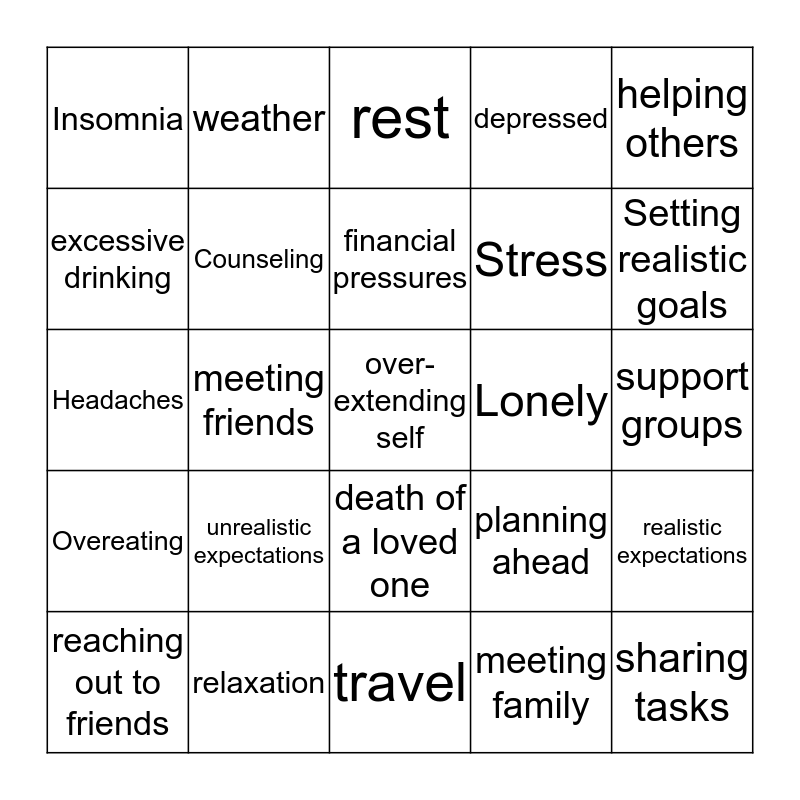 | Insomnia | weather | rest | depressed | helping others |
|---|---|---|---|---|
| excessive drinking | Counseling | financial pressures | Stress | Setting realistic goals |
| Headaches | meeting friends | over-extending self | Lonely | support groups |
| Overeating | unrealistic expectations | death of a loved one | planning ahead | realistic expectations |
| reaching out to friends | relaxation | travel | meeting family | sharing tasks |